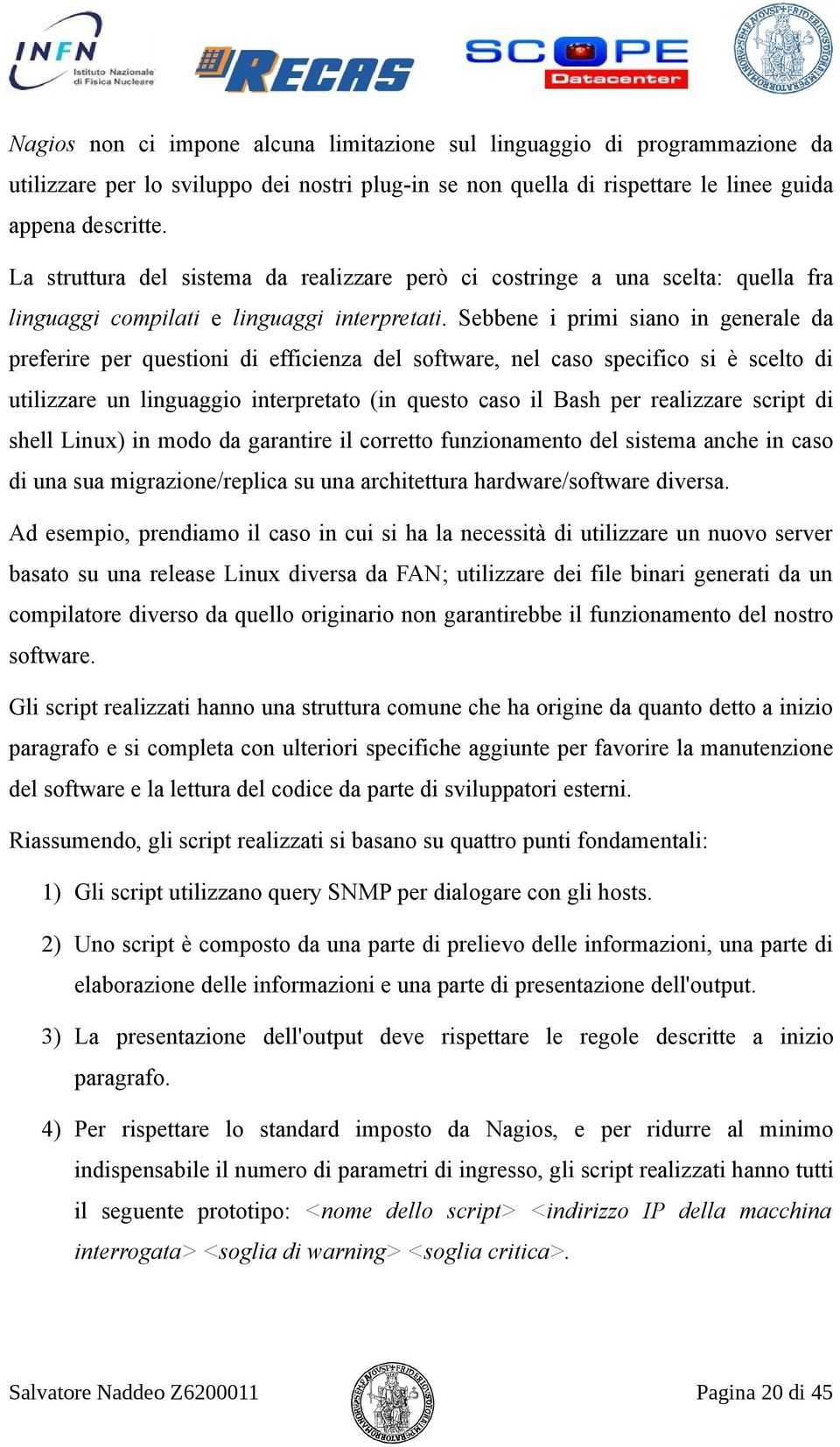 INFN Istituto Nazionale di Fisica Nucleare

RECAS

SCOPE Datacenter

Nagios non ci impone alcuna limitazione sul linguaggio di programmazione da utilizzare per lo sviluppo dei nostri plug-in se non quella di rispettare le linee guida appena descritte.

La struttura del sistema da realizzare però ci costringe a una scelta: quella fra linguaggi compilati e linguaggi interpretati. Sebbene i primi siano in generale da preferire per questioni di efficienza del software, nel caso specifico si è scelto di utilizzare un linguaggio interpretato (in questo caso il Bash per realizzare script di shell Linux) in modo da garantire il corretto funzionamento del sistema anche in caso di una sua migrazione/replica su una architettura hardware/software diversa.

Ad esempio, prendiamo il caso in cui si ha la necessità di utilizzare un nuovo server basato su una release Linux diversa da FAN; utilizzare dei file binari generati da un compilatore diverso da quello originario non garantirebbe il funzionamento del nostro software.

Gli script realizzati hanno una struttura comune che ha origine da quanto detto a inizio paragrafo e si completa con ulteriori specifiche aggiunte per favorire la manutenzione del software e la lettura del codice da parte di sviluppatori esterni.

Riassumendo, gli script realizzati si basano su quattro punti fondamentali:

1) Gli script utilizzano query SNMP per dialogare con gli hosts.

2) Uno script è composto da una parte di prelievo delle informazioni, una parte di elaborazione delle informazioni e una parte di presentazione dell'output.

3) La presentazione dell'output deve rispettare le regole descritte a inizio paragrafo.

4) Per rispettare lo standard imposto da Nagios, e per ridurre al minimo indispensabile il numero di parametri di ingresso, gli script realizzati hanno tutti il seguente prototipo: <nome dello script> <indirizzo IP della macchina interrogata> <soglia di warning> <soglia critica>.

Salvatore Naddeo Z6200011

Pagina 20 di 45